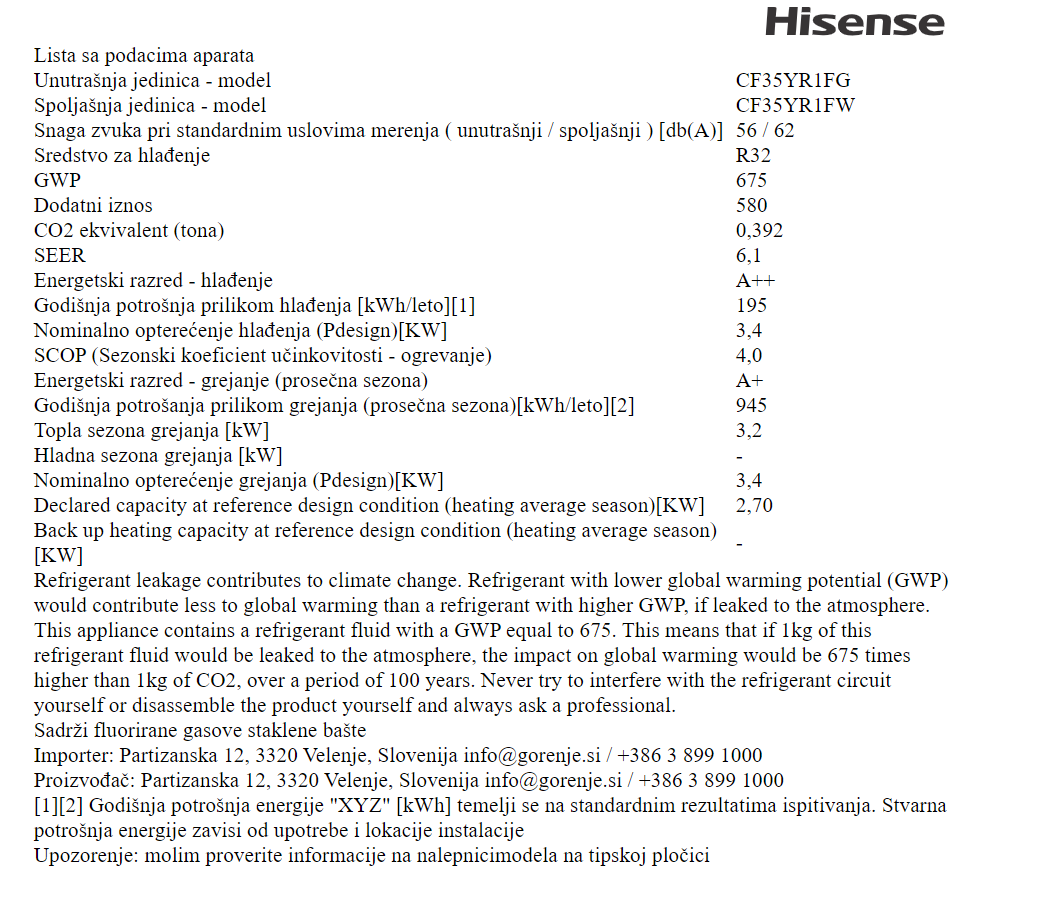 Hisense

Lista sa podacima aparata

| | |
|---|---|
| Unutrašnja jedinica - model | CF35YR1FG |
| Spoljašnja jedinica - model | CF35YR1FW |
| Snaga zvuka pri standardnim uslovima merenja ( unutrašnji / spoljašnji ) [db(A)] | 56 / 62 |
| Sredstvo za hlađenje | R32 |
| GWP | 675 |
| Dodatni iznos | 580 |
| CO2 ekvivalent (tona) | 0,392 |
| SEER | 6,1 |
| Energetski razred - hlađenje | A++ |
| Godišnja potrošnja prilikom hlađenja [kWh/leto][1] | 195 |
| Nominalno opterećenje hlađenja (Pdesign)[KW] | 3,4 |
| SCOP (Sezonski koeficient učinkovitosti - ogrevanje) | 4,0 |
| Energetski razred - grejanje (prosečna sezona) | A+ |
| Godišnja potrošanja prilikom grejanja (prosečna sezona)[kWh/leto][2] | 945 |
| Topla sezona grejanja [kW] | 3,2 |
| Hladna sezona grejanja [kW] | - |
| Nominalno opterećenje grejanja (Pdesign)[KW] | 3,4 |
| Declared capacity at reference design condition (heating average season)[KW] | 2,70 |
| Back up heating capacity at reference design condition (heating average season) [KW] | - |

Refrigerant leakage contributes to climate change. Refrigerant with lower global warming potential (GWP) would contribute less to global warming than a refrigerant with higher GWP, if leaked to the atmosphere. This appliance contains a refrigerant fluid with a GWP equal to 675. This means that if 1kg of this refrigerant fluid would be leaked to the atmosphere, the impact on global warming would be 675 times higher than 1kg of CO2, over a period of 100 years. Never try to interfere with the refrigerant circuit yourself or disassemble the product yourself and always ask a professional.
Sadrži fluorirane gasove staklene bašte
Importer: Partizanska 12, 3320 Velenje, Slovenija info@gorenje.si / +386 3 899 1000
Proizvođač: Partizanska 12, 3320 Velenje, Slovenija info@gorenje.si / +386 3 899 1000
[1][2] Godišnja potrošnja energije "XYZ" [kWh] temelji se na standardnim rezultatima ispitivanja. Stvarna potrošnja energije zavisi od upotrebe i lokacije instalacije
Upozorenje: molim proverite informacije na nalepnicimodela na tipskoj pločici